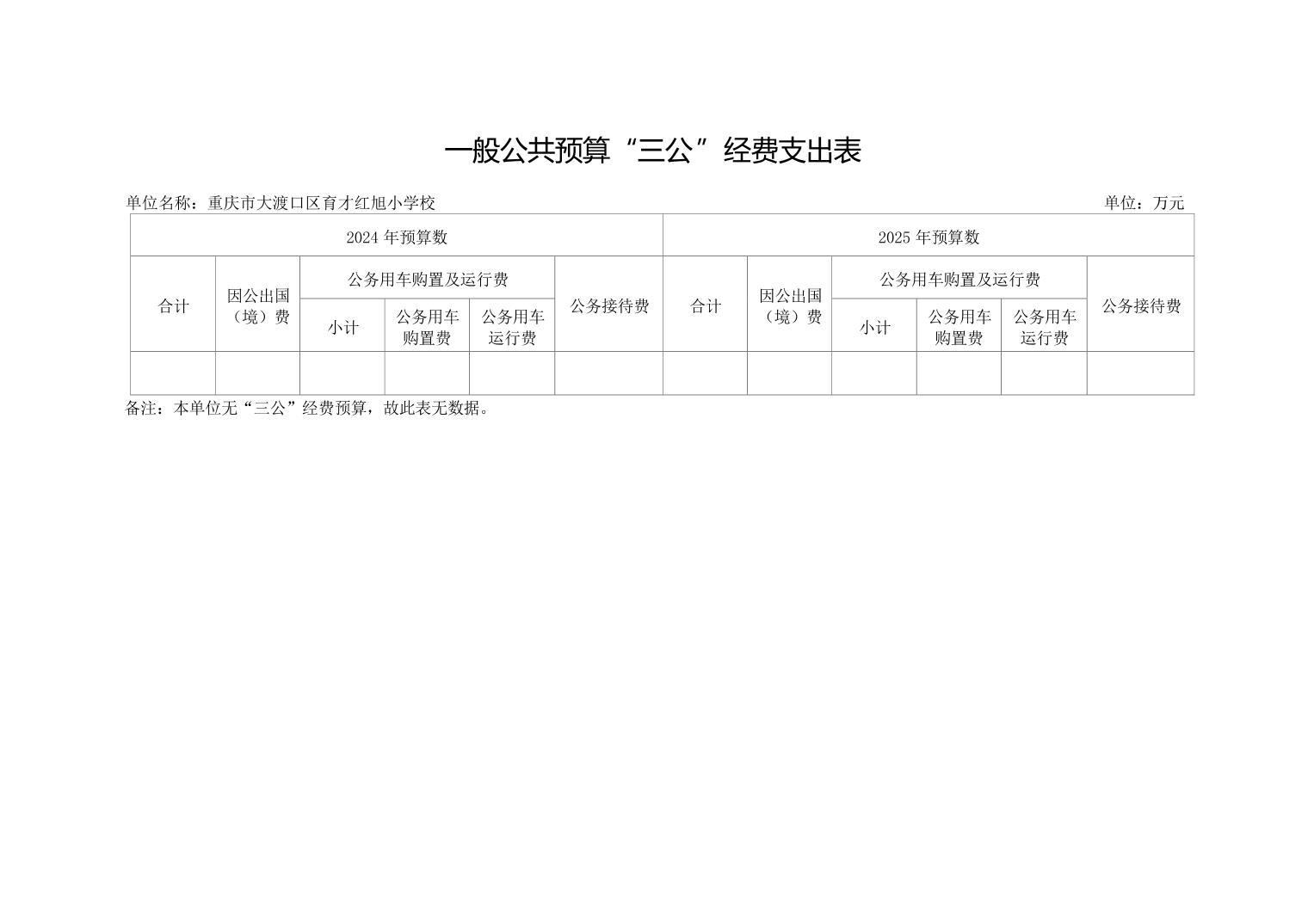 一般公共预算“三公”经费支出表

单位名称：重庆市大渡口区育才红旭小学校　　单位：万元

| 2024 年预算数 | | | | | | 2025 年预算数 | | | | | |
|---|---|---|---|---|---|---|---|---|---|---|---|
| 合计 | 因公出国（境）费 | 公务用车购置及运行费 | | | 公务接待费 | 合计 | 因公出国（境）费 | 公务用车购置及运行费 | | | 公务接待费 |
| | | 小计 | 公务用车购置费 | 公务用车运行费 | | | | 小计 | 公务用车购置费 | 公务用车运行费 | |
| | | | | | | | | | | | |

备注：本单位无“三公”经费预算，故此表无数据。